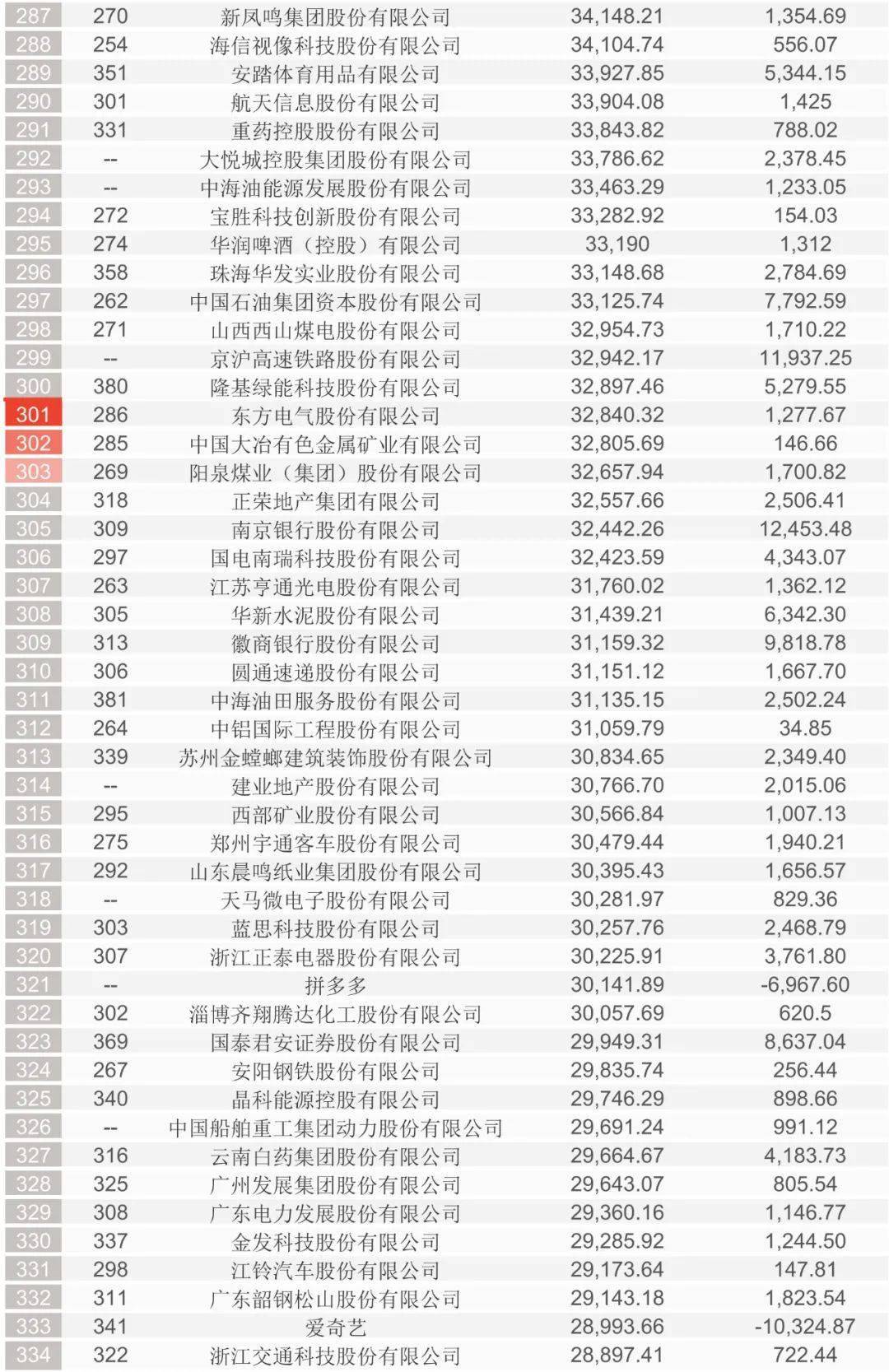 | 287 | 270 | 新凤鸣集团股份有限公司 | 34,148.21 | 1,354.69 |
|---|---|---|---|---|
| 288 | 254 | 海信视像科技股份有限公司 | 34,104.74 | 556.07 |
| 289 | 351 | 安踏体育用品有限公司 | 33,927.85 | 5,344.15 |
| 290 | 301 | 航天信息股份有限公司 | 33,904.08 | 1,425 |
| 291 | 331 | 重药控股股份有限公司 | 33,843.82 | 788.02 |
| 292 | -- | 大悦城控股集团股份有限公司 | 33,786.62 | 2,378.45 |
| 293 | -- | 中海油能源发展股份有限公司 | 33,463.29 | 1,233.05 |
| 294 | 272 | 宝胜科技创新股份有限公司 | 33,282.92 | 154.03 |
| 295 | 274 | 华润啤酒（控股）有限公司 | 33,190 | 1,312 |
| 296 | 358 | 珠海华发实业股份有限公司 | 33,148.68 | 2,784.69 |
| 297 | 262 | 中国石油集团资本股份有限公司 | 33,125.74 | 7,792.59 |
| 298 | 271 | 山西西山煤电股份有限公司 | 32,954.73 | 1,710.22 |
| 299 | -- | 京沪高速铁路股份有限公司 | 32,942.17 | 11,937.25 |
| 300 | 380 | 隆基绿能科技股份有限公司 | 32,897.46 | 5,279.55 |
| 301 | 286 | 东方电气股份有限公司 | 32,840.32 | 1,277.67 |
| 302 | 285 | 中国大冶有色金属矿业有限公司 | 32,805.69 | 146.66 |
| 303 | 269 | 阳泉煤业（集团）股份有限公司 | 32,657.94 | 1,700.82 |
| 304 | 318 | 正荣地产集团有限公司 | 32,557.66 | 2,506.41 |
| 305 | 309 | 南京银行股份有限公司 | 32,442.26 | 12,453.48 |
| 306 | 297 | 国电南瑞科技股份有限公司 | 32,423.59 | 4,343.07 |
| 307 | 263 | 江苏亨通光电股份有限公司 | 31,760.02 | 1,362.12 |
| 308 | 305 | 华新水泥股份有限公司 | 31,439.21 | 6,342.30 |
| 309 | 313 | 徽商银行股份有限公司 | 31,159.32 | 9,818.78 |
| 310 | 306 | 圆通速递股份有限公司 | 31,151.12 | 1,667.70 |
| 311 | 381 | 中海油田服务股份有限公司 | 31,135.15 | 2,502.24 |
| 312 | 264 | 中铝国际工程股份有限公司 | 31,059.79 | 34.85 |
| 313 | 339 | 苏州金螳螂建筑装饰股份有限公司 | 30,834.65 | 2,349.40 |
| 314 | -- | 建业地产股份有限公司 | 30,766.70 | 2,015.06 |
| 315 | 295 | 西部矿业股份有限公司 | 30,566.84 | 1,007.13 |
| 316 | 275 | 郑州宇通客车股份有限公司 | 30,479.44 | 1,940.21 |
| 317 | 292 | 山东晨鸣纸业集团股份有限公司 | 30,395.43 | 1,656.57 |
| 318 | -- | 天马微电子股份有限公司 | 30,281.97 | 829.36 |
| 319 | 303 | 蓝思科技股份有限公司 | 30,257.76 | 2,468.79 |
| 320 | 307 | 浙江正泰电器股份有限公司 | 30,225.91 | 3,761.80 |
| 321 | -- | 拼多多 | 30,141.89 | -6,967.60 |
| 322 | 302 | 淄博齐翔腾达化工股份有限公司 | 30,057.69 | 620.5 |
| 323 | 369 | 国泰君安证券股份有限公司 | 29,949.31 | 8,637.04 |
| 324 | 267 | 安阳钢铁股份有限公司 | 29,835.74 | 256.44 |
| 325 | 340 | 晶科能源控股有限公司 | 29,746.29 | 898.66 |
| 326 | -- | 中国船舶重工集团动力股份有限公司 | 29,691.24 | 991.12 |
| 327 | 316 | 云南白药集团股份有限公司 | 29,664.67 | 4,183.73 |
| 328 | 325 | 广州发展集团股份有限公司 | 29,643.07 | 805.54 |
| 329 | 308 | 广东电力发展股份有限公司 | 29,360.16 | 1,146.77 |
| 330 | 337 | 金发科技股份有限公司 | 29,285.92 | 1,244.50 |
| 331 | 298 | 江铃汽车股份有限公司 | 29,173.64 | 147.81 |
| 332 | 311 | 广东韶钢松山股份有限公司 | 29,143.18 | 1,823.54 |
| 333 | 341 | 爱奇艺 | 28,993.66 | -10,324.87 |
| 334 | 322 | 浙江交通科技股份有限公司 | 28,897.41 | 722.44 |